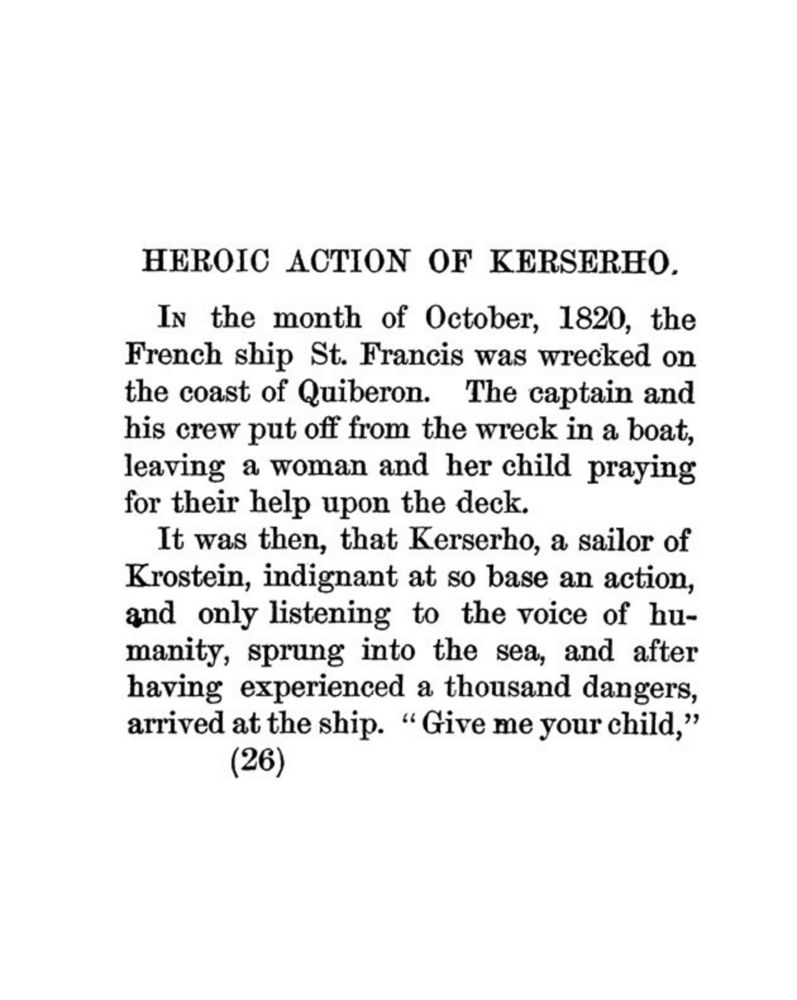 HEROIC ACTION OF KERSERHO.

In the month of October, 1820, the French ship St. Francis was wrecked on the coast of Quiberon. The captain and his crew put off from the wreck in a boat, leaving a woman and her child praying for their help upon the deck.

It was then, that Kerserho, a sailor of Krostein, indignant at so base an action, and only listening to the voice of humanity, sprung into the sea, and after having experienced a thousand dangers, arrived at the ship. "Give me your child,"

(26)